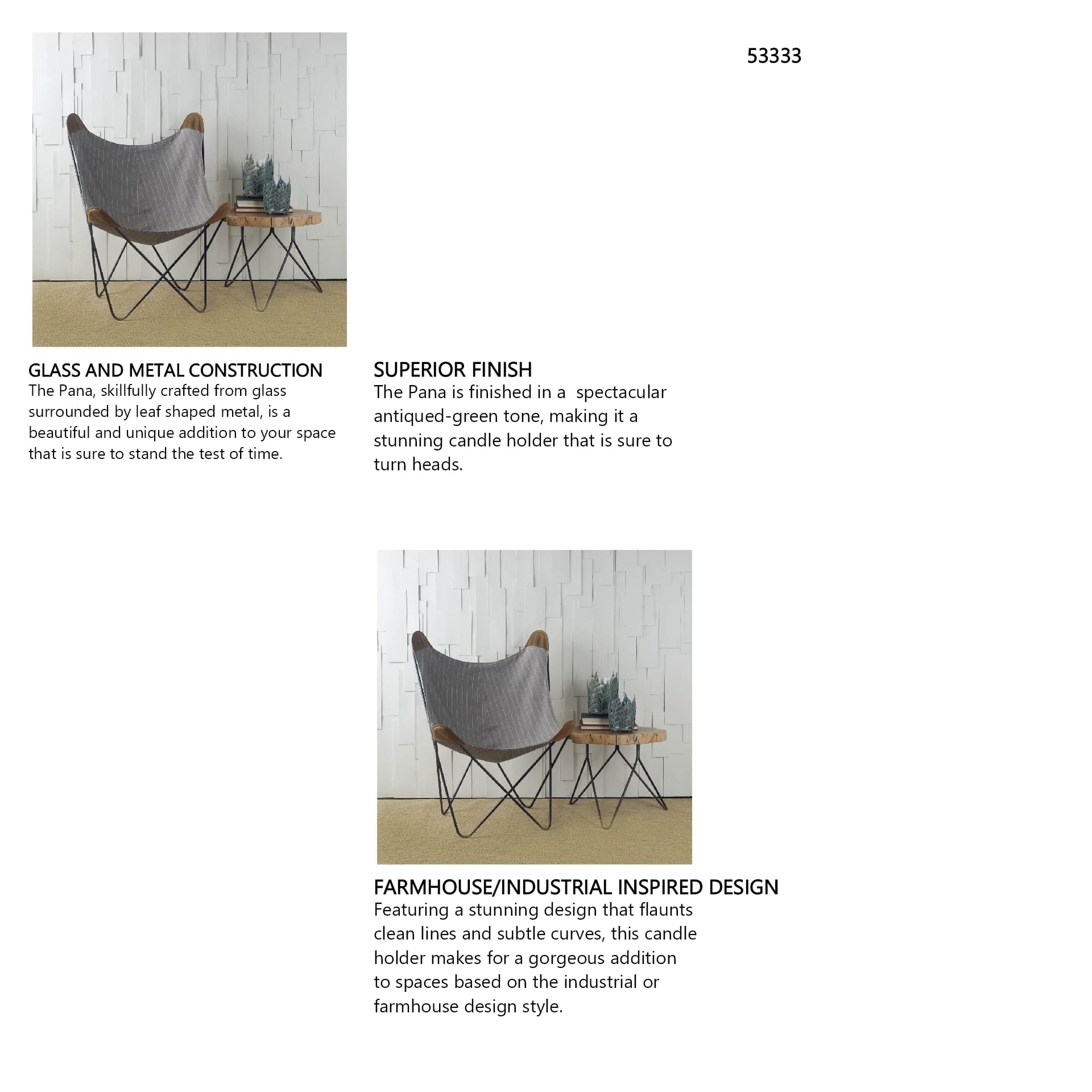 53333

GLASS AND METAL CONSTRUCTION
The Pana, skillfully crafted from glass surrounded by leaf shaped metal, is a beautiful and unique addition to your space that is sure to stand the test of time.

SUPERIOR FINISH
The Pana is finished in a spectacular antiqued-green tone, making it a stunning candle holder that is sure to turn heads.

FARMHOUSE/INDUSTRIAL INSPIRED DESIGN
Featuring a stunning design that flaunts clean lines and subtle curves, this candle holder makes for a gorgeous addition to spaces based on the industrial or farmhouse design style.